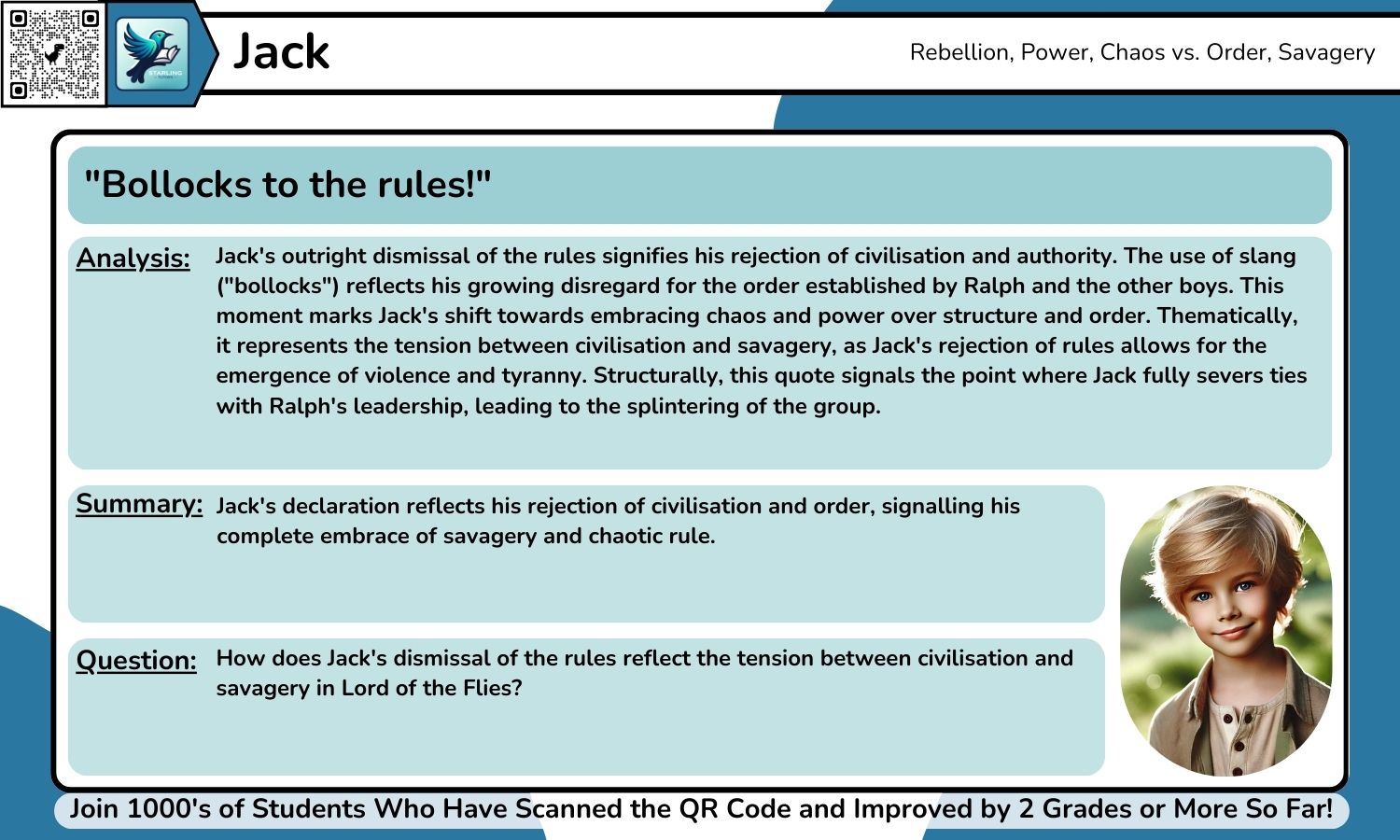 STARLING

Jack

Rebellion, Power, Chaos vs. Order, Savagery

"Bollocks to the rules!"

Analysis: Jack's outright dismissal of the rules signifies his rejection of civilisation and authority. The use of slang ("bollocks") reflects his growing disregard for the order established by Ralph and the other boys. This moment marks Jack's shift towards embracing chaos and power over structure and order. Thematically, it represents the tension between civilisation and savagery, as Jack's rejection of rules allows for the emergence of violence and tyranny. Structurally, this quote signals the point where Jack fully severs ties with Ralph's leadership, leading to the splintering of the group.

Summary: Jack's declaration reflects his rejection of civilisation and order, signalling his complete embrace of savagery and chaotic rule.

Question: How does Jack's dismissal of the rules reflect the tension between civilisation and savagery in Lord of the Flies?

Join 1000's of Students Who Have Scanned the QR Code and Improved by 2 Grades or More So Far!